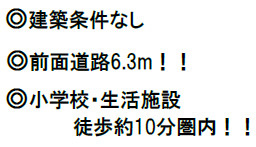 ◎建築条件なし

◎前面道路6.3m！！

◎小学校･生活施設
徒歩約10分圏内！！